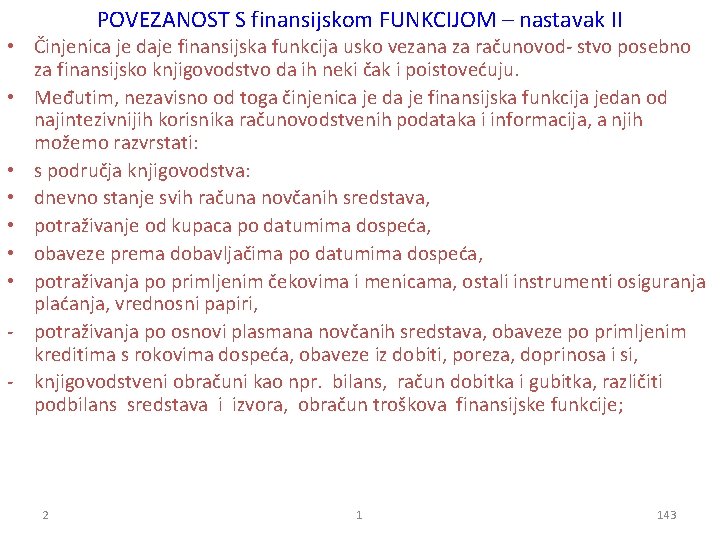 POVEZANOST S finansijskom FUNKCIJOM – nastavak II

• Činjenica je daje finansijska funkcija usko vezana za računovod- stvo posebno za finansijsko knjigovodstvo da ih neki čak i poistovećuju.
• Međutim, nezavisno od toga činjenica je da je finansijska funkcija jedan od najintezivnijih korisnika računovodstvenih podataka i informacija, a njih možemo razvrstati:
• s područja knjigovodstva:
• dnevno stanje svih računa novčanih sredstava,
• potraživanje od kupaca po datumima dospeća,
• obaveze prema dobavljačima po datumima dospeća,
• potraživanja po primljenim čekovima i menicama, ostali instrumenti osiguranja plaćanja, vrednosni papiri,
- potraživanja po osnovi plasmana novčanih sredstava, obaveze po primljenim kreditima s rokovima dospeća, obaveze iz dobiti, poreza, doprinosa i si,
- knjigovodstveni obračuni kao npr. bilans, račun dobitka i gubitka, različiti podbilans sredstava i izvora, obračun troškova finansijske funkcije;

2 1 143